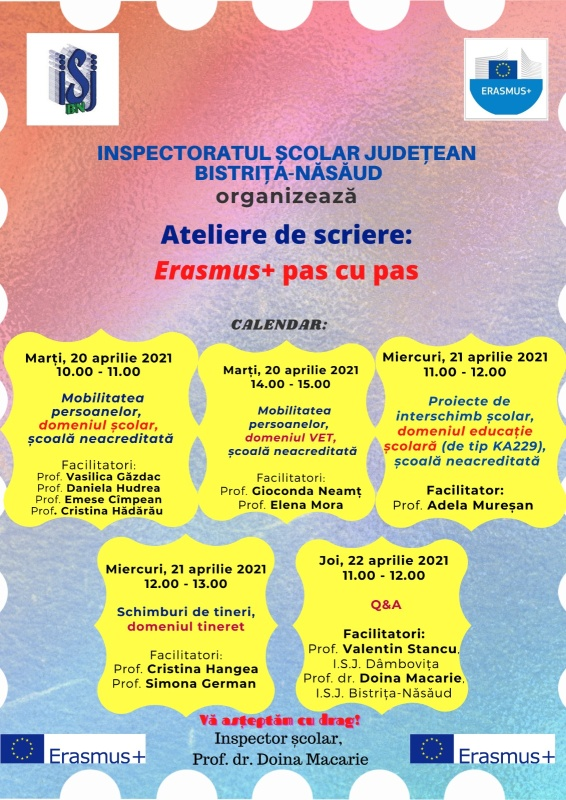 ISJ BN

ERASMUS+

INSPECTORATUL ȘCOLAR JUDEȚEAN BISTRIȚA-NĂSĂUD
organizează

Ateliere de scriere:
Erasmus+ pas cu pas

CALENDAR:

Marți, 20 aprilie 2021
10.00 - 11.00

Mobilitatea persoanelor, domeniul școlar, școală neacreditată

Facilitatori:
Prof. Vasilica Găzdac
Prof. Daniela Hudrea
Prof. Emese Cîmpean
Prof. Cristina Hădărău

Marți, 20 aprilie 2021
14.00 - 15.00

Mobilitatea persoanelor, domeniul VET, școală neacreditată

Facilitatori:
Prof. Gioconda Neamț
Prof. Elena Mora

Miercuri, 21 aprilie 2021
11.00 - 12.00

Proiecte de interschimb școlar, domeniul educație școlară (de tip KA229), școală neacreditată

Facilitator:
Prof. Adela Mureșan

Miercuri, 21 aprilie 2021
12.00 - 13.00

Schimburi de tineri, domeniul tineret

Facilitatori:
Prof. Cristina Hangea
Prof. Simona German

Joi, 22 aprilie 2021
11.00 - 12.00

Q&A

Facilitatori:
Prof. Valentin Stancu, I.S.J. Dâmbovița
Prof. dr. Doina Macarie, I.S.J. Bistrița-Năsăud

Vă așteptăm cu drag!
Inspector școlar,
Prof. dr. Doina Macarie

Erasmus+

Erasmus+